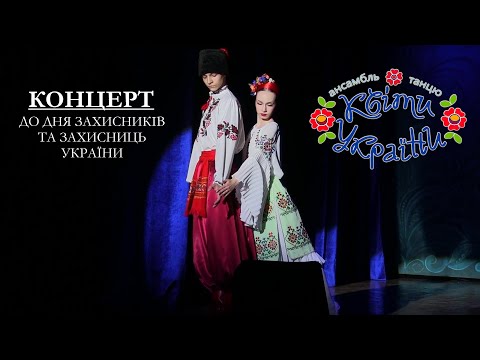 КОНЦЕРТ
ДО ДНЯ ЗАХИСНИКІВ ТА ЗАХИСНИЦЬ УКРАЇНИ

ансамбль танцю
Квіти України